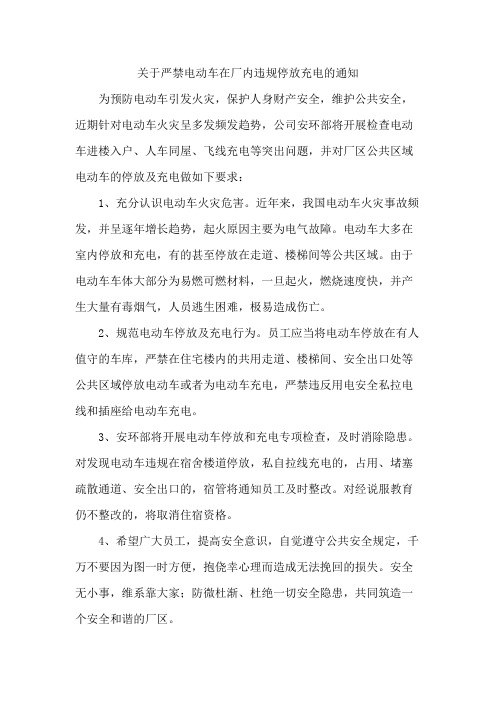 关于严禁电动车在厂内违规停放充电的通知

为预防电动车引发火灾，保护人身财产安全，维护公共安全，近期针对电动车火灾呈多发频发趋势，公司安环部将开展检查电动车进楼入户、人车同屋、飞线充电等突出问题，并对厂区公共区域电动车的停放及充电做如下要求：

1、充分认识电动车火灾危害。近年来，我国电动车火灾事故频发，并呈逐年增长趋势，起火原因主要为电气故障。电动车大多在室内停放和充电，有的甚至停放在走道、楼梯间等公共区域。由于电动车车体大部分为易燃可燃材料，一旦起火，燃烧速度快，并产生大量有毒烟气，人员逃生困难，极易造成伤亡。

2、规范电动车停放及充电行为。员工应当将电动车停放在有人值守的车库，严禁在住宅楼内的共用走道、楼梯间、安全出口处等公共区域停放电动车或者为电动车充电，严禁违反用电安全私拉电线和插座给电动车充电。

3、安环部将开展电动车停放和充电专项检查，及时消除隐患。对发现电动车违规在宿舍楼道停放，私自拉线充电的，占用、堵塞疏散通道、安全出口的，宿管将通知员工及时整改。对经说服教育仍不整改的，将取消住宿资格。

4、希望广大员工，提高安全意识，自觉遵守公共安全规定，千万不要因为图一时方便，抱侥幸心理而造成无法挽回的损失。安全无小事，维系靠大家；防微杜渐、杜绝一切安全隐患，共同筑造一个安全和谐的厂区。